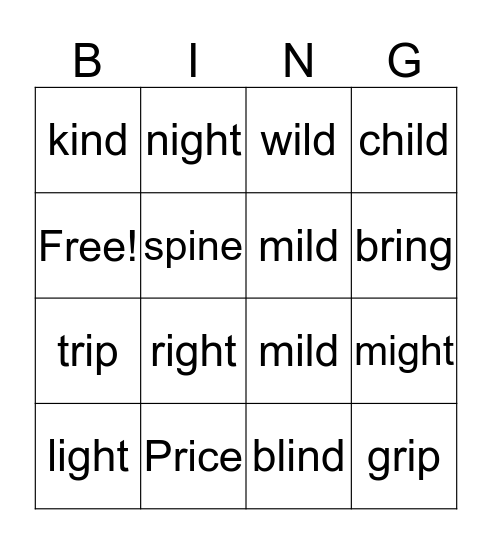 | B | I | N | G |
|---|---|---|---|
| kind | night | wild | child |
| Free! | spine | mild | bring |
| trip | right | mild | might |
| light | Price | blind | grip |